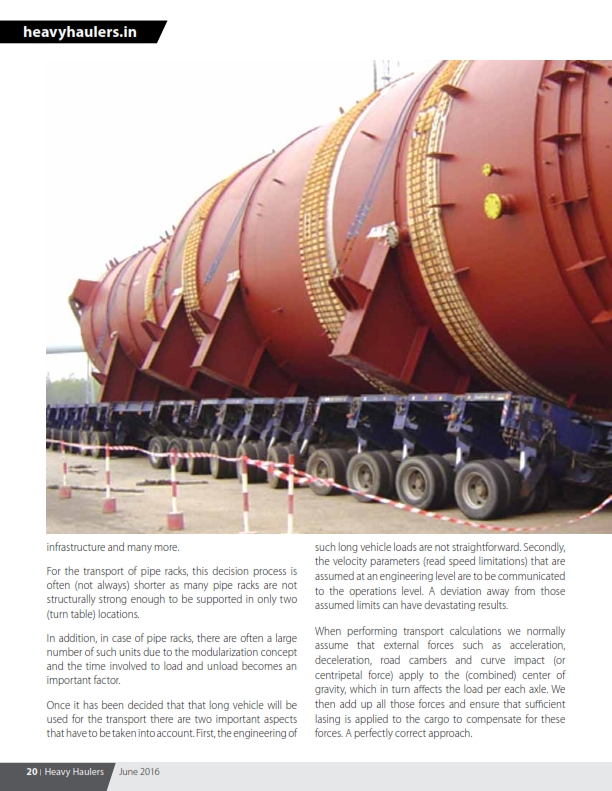 heavyhaulers.in

infrastructure and many more.

For the transport of pipe racks, this decision process is often (not always) shorter as many pipe racks are not structurally strong enough to be supported in only two (turn table) locations.

In addition, in case of pipe racks, there are often a large number of such units due to the modularization concept and the time involved to load and unload becomes an important factor.

Once it has been decided that that long vehicle will be used for the transport there are two important aspects that have to be taken into account. First, the engineering of such long vehicle loads are not straightforward. Secondly, the velocity parameters (read speed limitations) that are assumed at an engineering level are to be communicated to the operations level. A deviation away from those assumed limits can have devastating results.

When performing transport calculations we normally assume that external forces such as acceleration, deceleration, road cambers and curve impact (or centripetal force) apply to the (combined) center of gravity, which in turn affects the load per each axle. We then add up all those forces and ensure that sufficient lasing is applied to the cargo to compensate for these forces. A perfectly correct approach.

20 | Heavy Haulers June 2016